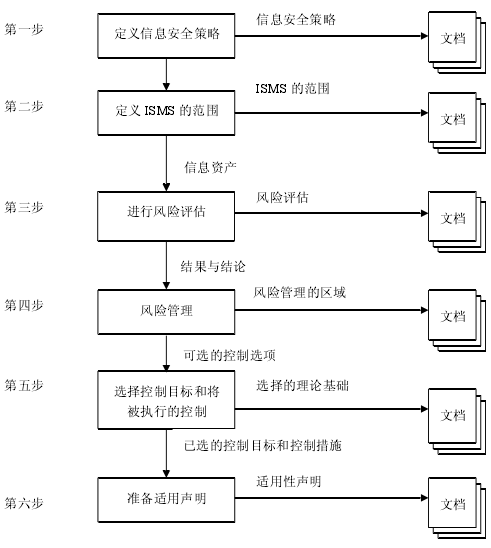 第一步

定义信息安全策略

信息安全策略

文档

第二步

定义 ISMS 的范围

ISMS 的范围

文档

信息资产

第三步

进行风险评估

风险评估

文档

结果与结论

第四步

风险管理

风险管理的区域

文档

可选的控制选项

第五步

选择控制目标和将被执行的控制

选择的理论基础

文档

已选的控制目标和控制措施

第六步

准备适用声明

适用性声明

文档